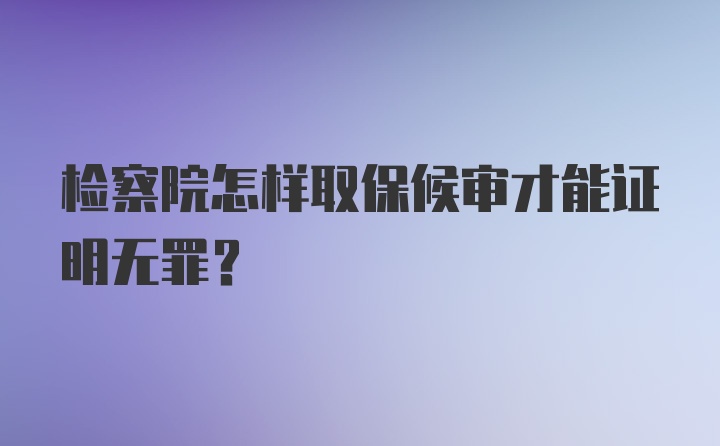 检察院怎样取保候审才能证明无罪？